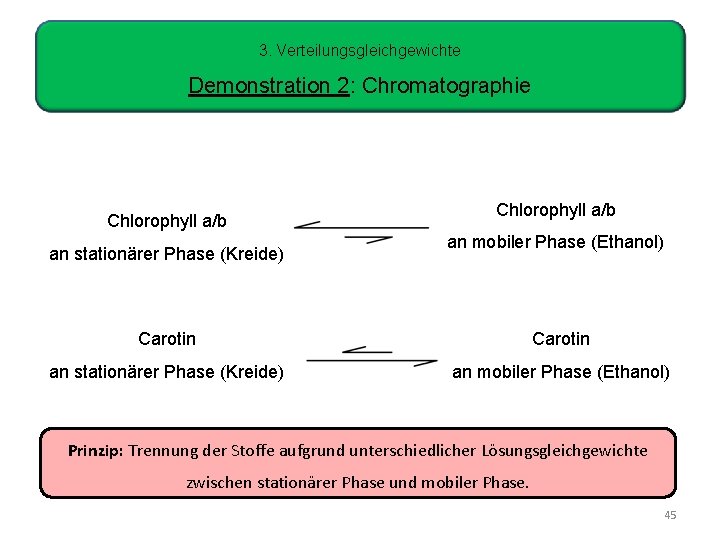 3. Verteilungsgleichgewichte

Demonstration 2: Chromatographie

Chlorophyll a/b
an stationärer Phase (Kreide)

Chlorophyll a/b
an mobiler Phase (Ethanol)

Carotin
an stationärer Phase (Kreide)

Carotin
an mobiler Phase (Ethanol)

Prinzip: Trennung der Stoffe aufgrund unterschiedlicher Lösungsgleichgewichte zwischen stationärer Phase und mobiler Phase.

45